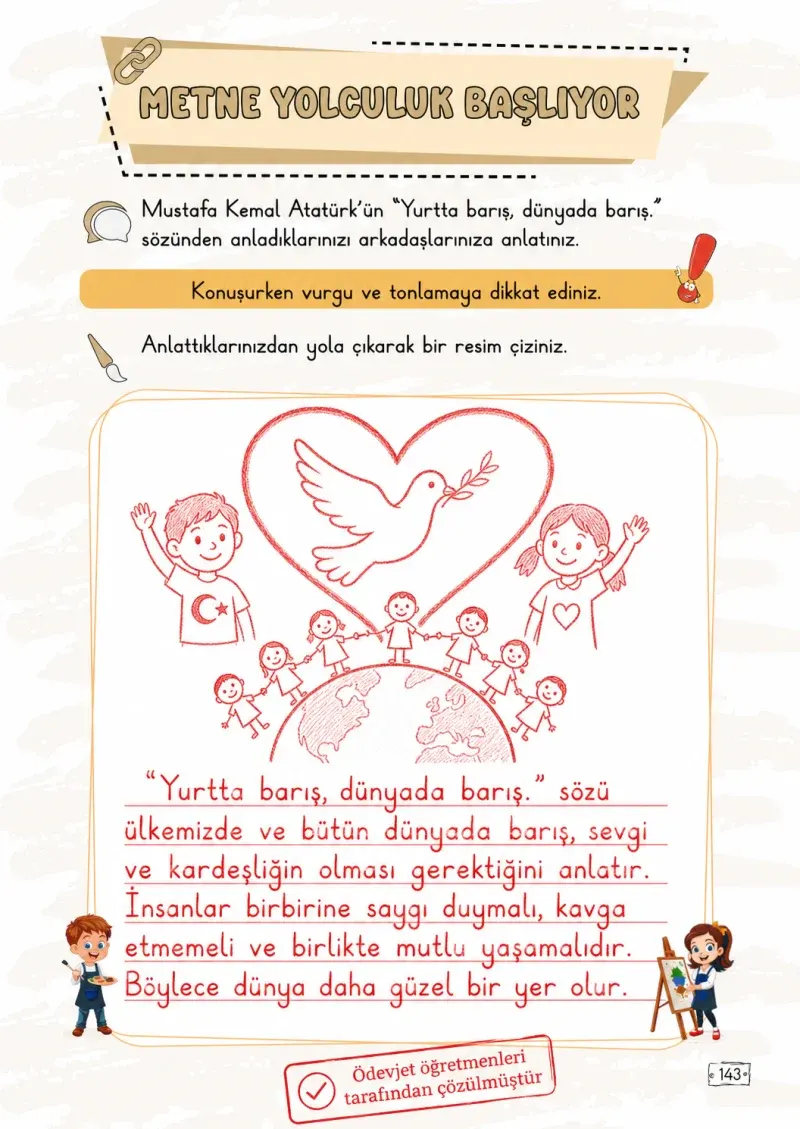 METNE YOLCULUK BAŞLIYOR

Mustafa Kemal Atatürk'ün "Yurtta barış, dünyada barış." sözünden anladıklarınızı arkadaşlarınıza anlatınız.

Konuşurken vurgu ve tonlamaya dikkat ediniz.

Anlattıklarınızdan yola çıkarak bir resim çiziniz.

"Yurtta barış, dünyada barış." sözü ülkemizde ve bütün dünyada barış, sevgi ve kardeşliğin olması gerektiğini anlatır. İnsanlar birbirine saygı duymalı, kavga etmemeli ve birlikte mutlu yaşamalıdır. Böylece dünya daha güzel bir yer olur.

Ödevjet öğretmenleri tarafından çözülmüştür

143